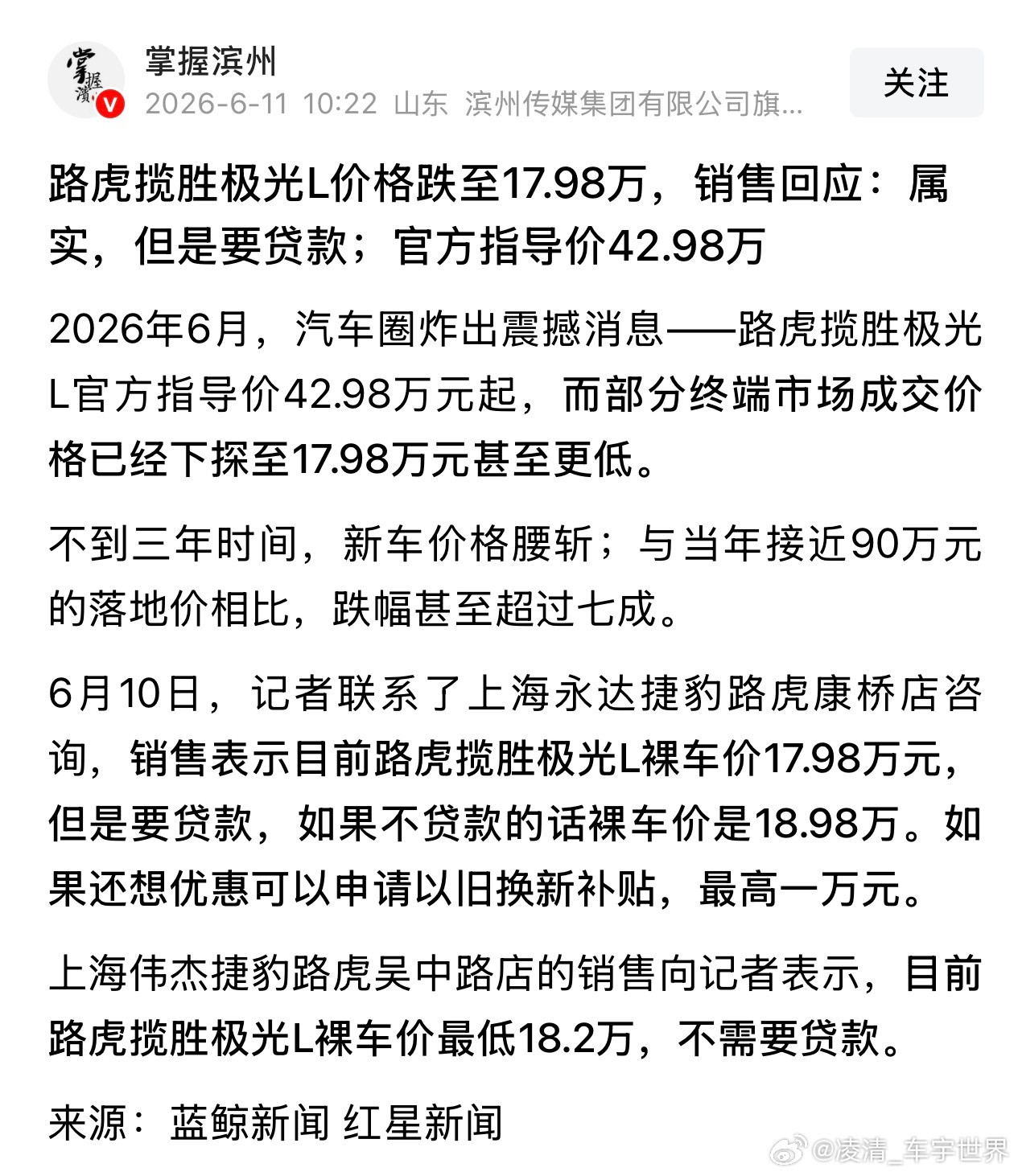 掌握滨州
2026-6-11 10:22 山东 滨州传媒集团有限公司旗...

关注

路虎揽胜极光L价格跌至17.98万，销售回应：属实，但是要贷款；官方指导价42.98万

2026年6月，汽车圈炸出震撼消息——路虎揽胜极光L官方指导价42.98万元起，而部分终端市场成交价格已经下探至17.98万元甚至更低。

不到三年时间，新车价格腰斩；与当年接近90万元的落地价相比，跌幅甚至超过七成。

6月10日，记者联系了上海永达捷豹路虎康桥店咨询，销售表示目前路虎揽胜极光L裸车价17.98万元，但是要贷款，如果不贷款的话裸车价是18.98万。如果还想优惠可以申请以旧换新补贴，最高一万元。

上海伟杰捷豹路虎吴中路店的销售向记者表示，目前路虎揽胜极光L裸车价最低18.2万，不需要贷款。

来源：蓝鲸新闻 红星新闻

@凌清_车宇世界